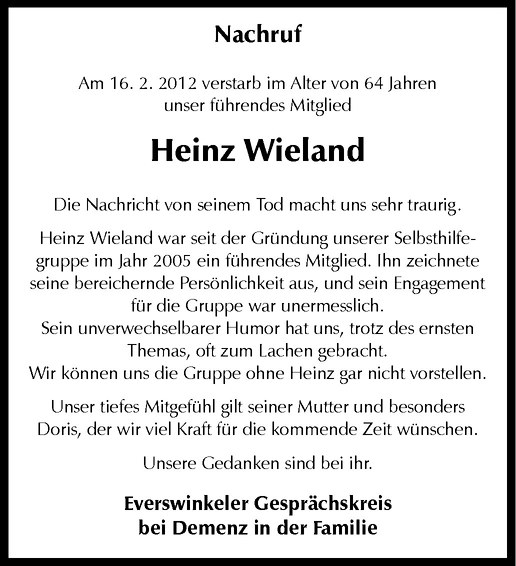 Nachruf

Am 16. 2. 2012 verstarb im Alter von 64 Jahren unser führendes Mitglied

Heinz Wieland

Die Nachricht von seinem Tod macht uns sehr traurig.

Heinz Wieland war seit der Gründung unserer Selbsthilfegruppe im Jahr 2005 ein führendes Mitglied. Ihn zeichnete seine bereichernde Persönlichkeit aus, und sein Engagement für die Gruppe war unermesslich.
Sein unverwechselbarer Humor hat uns, trotz des ernsten Themas, oft zum Lachen gebracht.
Wir können uns die Gruppe ohne Heinz gar nicht vorstellen.

Unser tiefes Mitgefühl gilt seiner Mutter und besonders Doris, der wir viel Kraft für die kommende Zeit wünschen.

Unsere Gedanken sind bei ihr.

Everswinkeler Gesprächskreis bei Demenz in der Familie